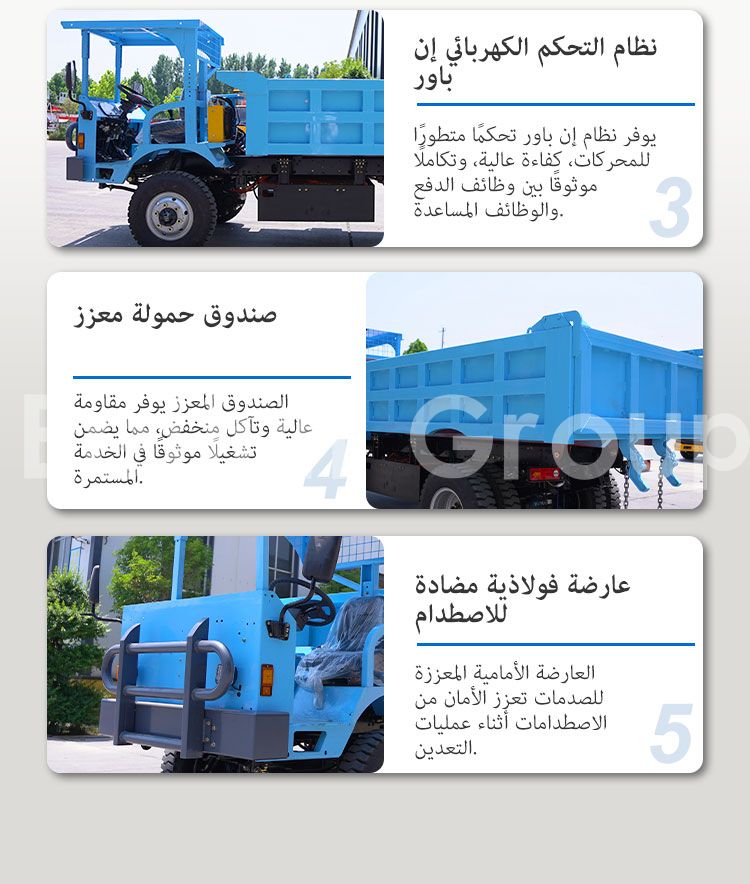 نظام التحكم الكهربائي إن باور

يوفر نظام إن باور تحكمًا متطورًا للمحركات، كفاءة عالية، وتكاملًا موثوقًا بين وظائف الدفع والوظائف المساعدة.

3

صندوق حمولة معزز

الصندوق المعزز يوفر مقاومة عالية وتآكل منخفض، مما يضمن تشغيلًا موثوقًا في الخدمة المستمرة.

4

Group

عارضة فولاذية مضادة للاصطدام

العارضة الأمامية المعززة للصدمات تعزز الأمان من الاصطدامات أثناء عمليات التعدين.

5